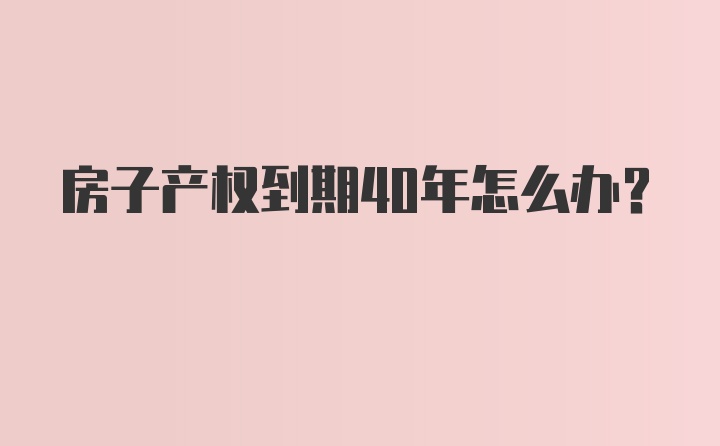 房子产权到期40年怎么办？